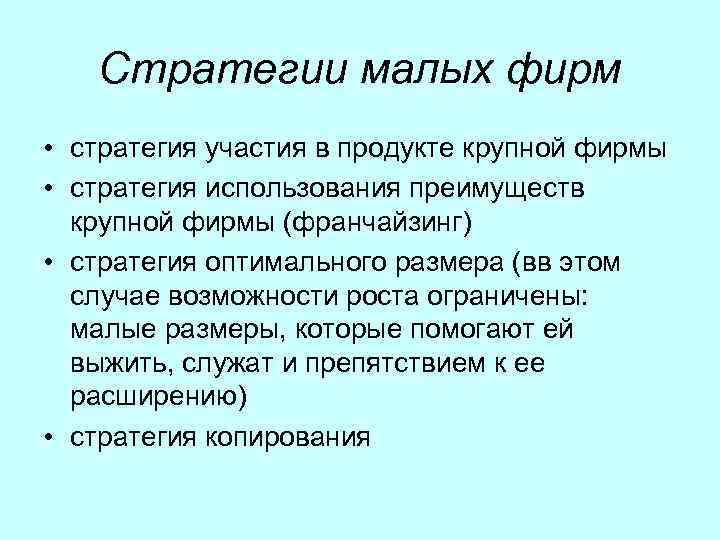 Стратегии малых фирм

• стратегия участия в продукте крупной фирмы
• стратегия использования преимуществ крупной фирмы (франчайзинг)
• стратегия оптимального размера (вв этом случае возможности роста ограничены: малые размеры, которые помогают ей выжить, служат и препятствием к ее расширению)
• стратегия копирования